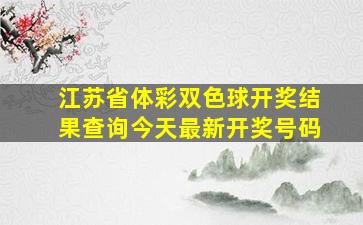 江苏省体彩双色球开奖结果查询今天最新开奖号码